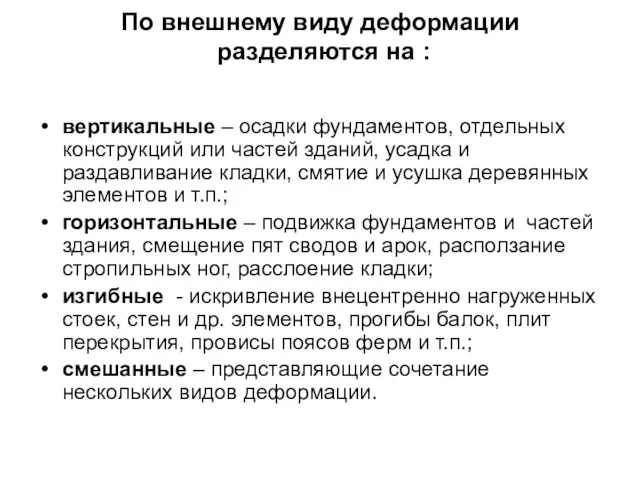 По внешнему виду деформации разделяются на :

• вертикальные – осадки фундаментов, отдельных конструкций или частей зданий, усадка и раздавливание кладки, смятие и усушка деревянных элементов и т.п.;

• горизонтальные – подвижка фундаментов и частей здания, смещение пят сводов и арок, расползание стропильных ног, расслоение кладки;

• изгибные - искривление внецентренно нагруженных стоек, стен и др. элементов, прогибы балок, плит перекрытия, провисы поясов ферм и т.п.;

• смешанные – представляющие сочетание нескольких видов деформации.